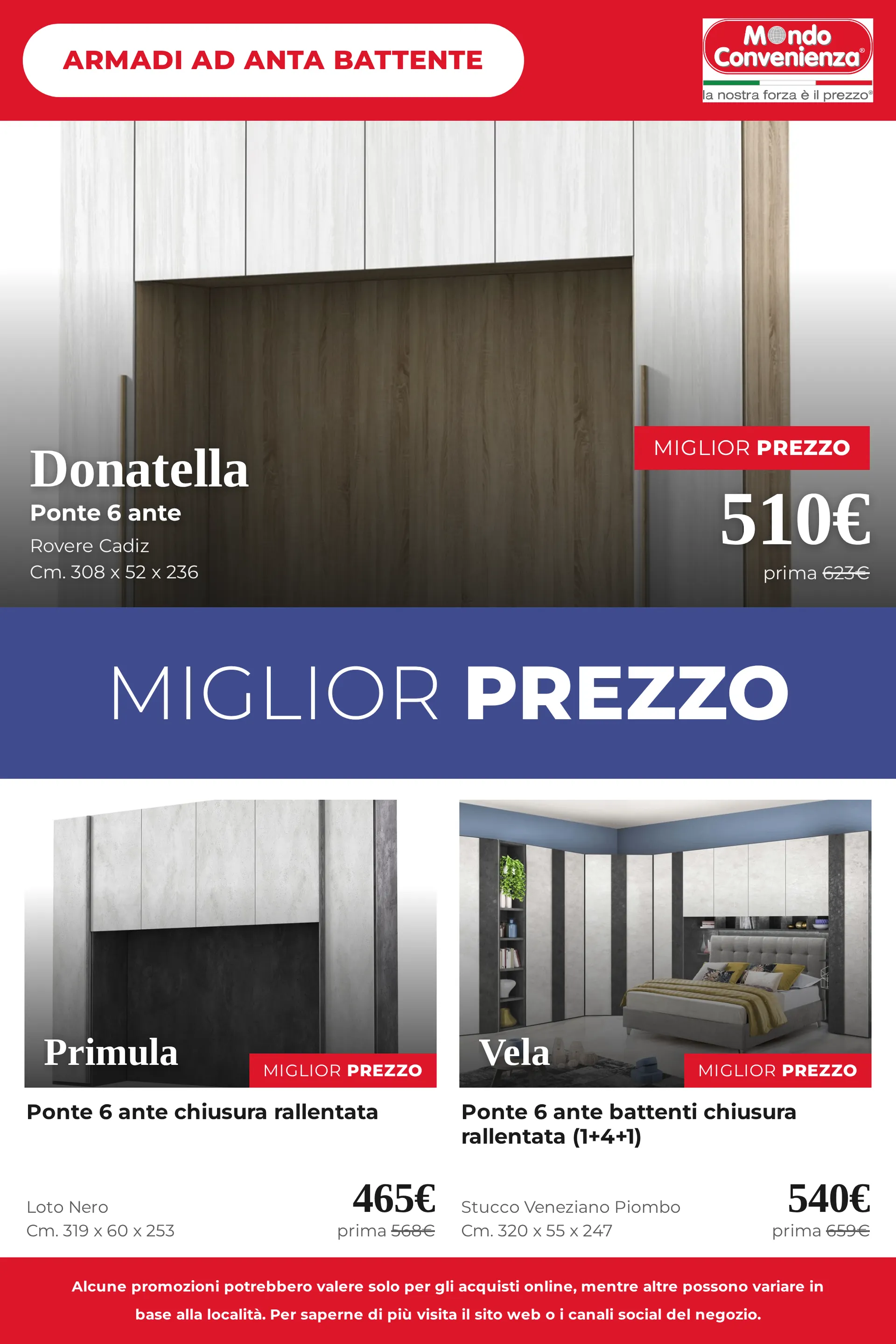 ARMADI AD ANTA BATTENTE

Mondo Convenienza®
la nostra forza è il prezzo®

Donatella
Ponte 6 ante
Rovere Cadiz
Cm. 308 x 52 x 236

MIGLIOR PREZZO
510€
prima 623€

MIGLIOR PREZZO

Primula
MIGLIOR PREZZO
Ponte 6 ante chiusura rallentata
Loto Nero
Cm. 319 x 60 x 253
465€
prima 568€

Vela
MIGLIOR PREZZO
Ponte 6 ante battenti chiusura rallentata (1+4+1)
Stucco Veneziano Piombo
Cm. 320 x 55 x 247
540€
prima 659€

Alcune promozioni potrebbero valere solo per gli acquisti online, mentre altre possono variare in base alla località. Per saperne di più visita il sito web o i canali social del negozio.